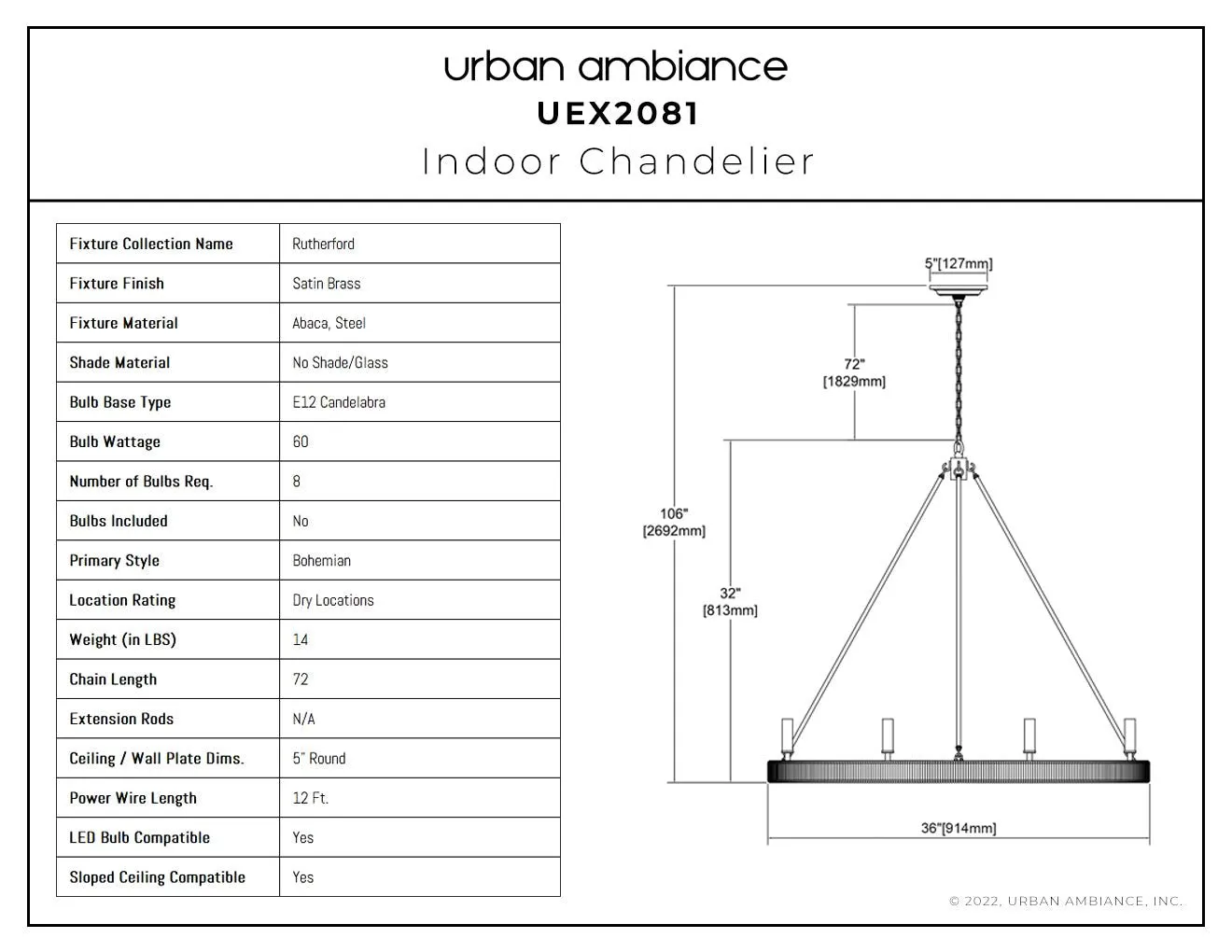 urban ambiance
UEX2081
Indoor Chandelier

| Fixture Collection Name | Rutherford |
|---|---|
| Fixture Finish | Satin Brass |
| Fixture Material | Abaca, Steel |
| Shade Material | No Shade/Glass |
| Bulb Base Type | E12 Candelabra |
| Bulb Wattage | 60 |
| Number of Bulbs Req. | 8 |
| Bulbs Included | No |
| Primary Style | Bohemian |
| Location Rating | Dry Locations |
| Weight (in LBS) | 14 |
| Chain Length | 72 |
| Extension Rods | N/A |
| Ceiling / Wall Plate Dims. | 5" Round |
| Power Wire Length | 12 Ft. |
| LED Bulb Compatible | Yes |
| Sloped Ceiling Compatible | Yes |

5"[127mm]
72"
[1829mm]
106"
[2692mm]
32"
[813mm]
36"[914mm]

© 2022, URBAN AMBIANCE, INC.